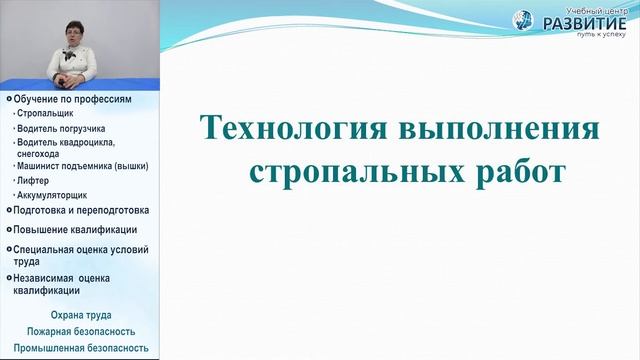 Учебный центр
РАЗВИТИЕ
путь к успеху

Обучение по профессиям
Стропальщик
Водитель погрузчика
Водитель квадроцикла, снегохода
Машинист подъемника (вышки)
Лифтер
Аккумуляторщик
Подготовка и переподготовка
Повышение квалификации
Специальная оценка условий труда
Независимая оценка квалификации

Охрана труда
Пожарная безопасность
Промышленная безопасность

Технология выполнения стропальных работ